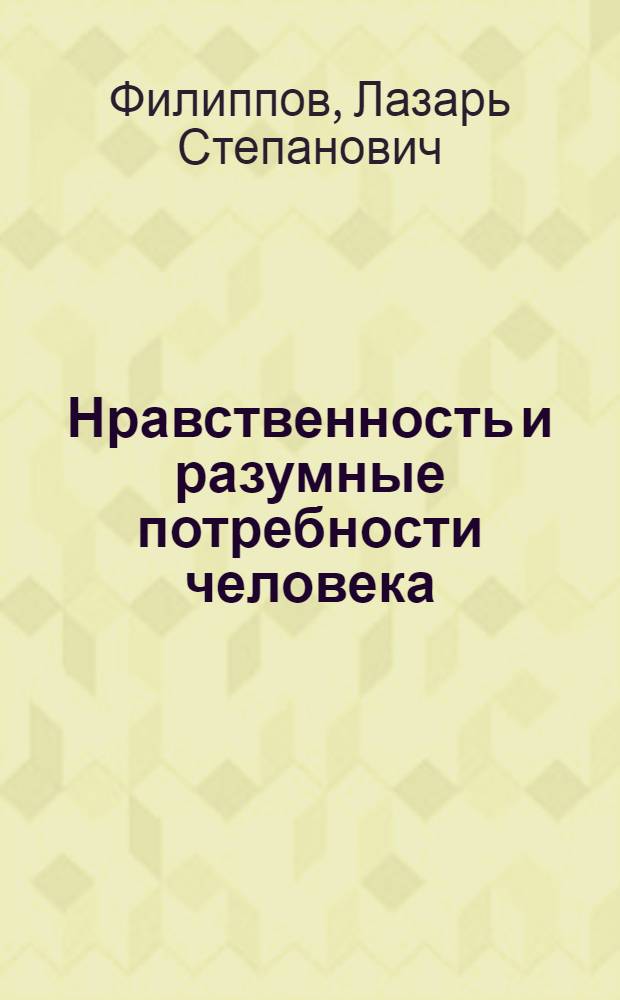 Филиппов, Лазарь Степанович

Нравственность и разумные потребности человека